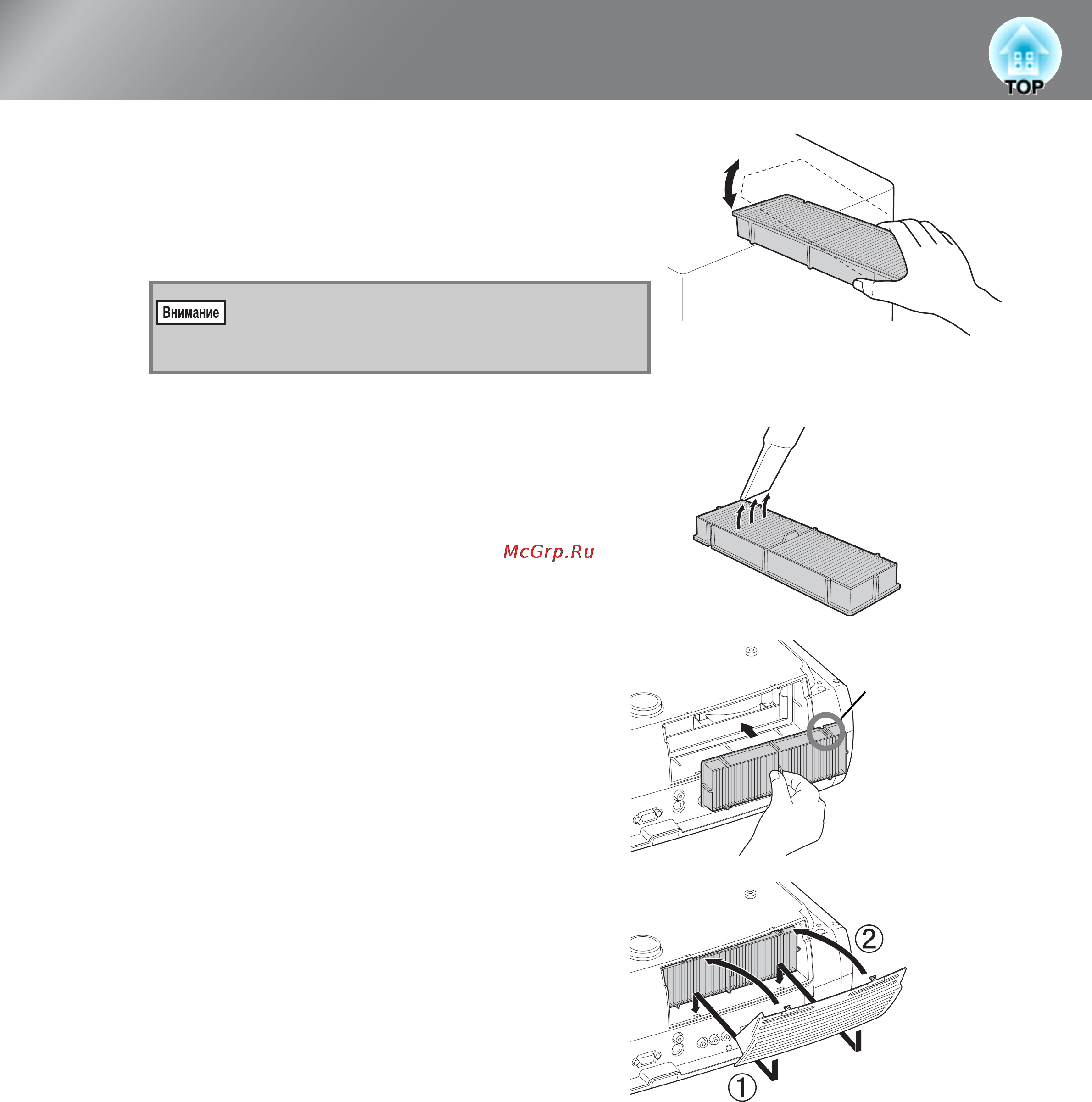 TOP

Внимание

McGrp.Ru

②

①